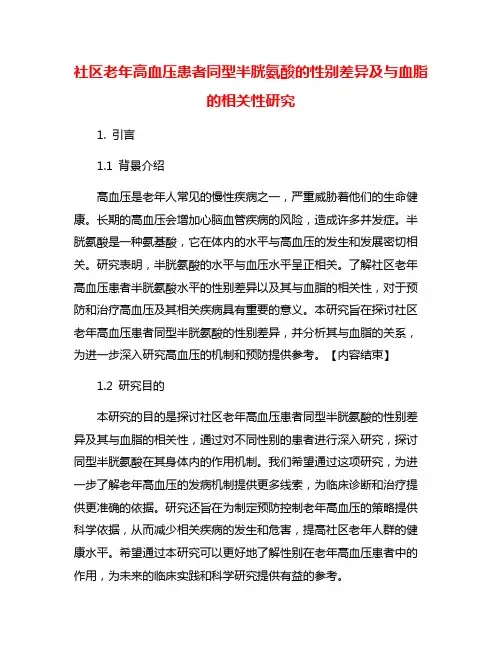 社区老年高血压患者同型半胱氨酸的性别差异及与血脂的相关性研究

1. 引言

1.1 背景介绍

高血压是老年人常见的慢性疾病之一，严重威胁着他们的生命健康。长期的高血压会增加心脑血管疾病的风险，造成许多并发症。半胱氨酸是一种氨基酸，它在体内的水平与高血压的发生和发展密切相关。研究表明，半胱氨酸的水平与血压水平呈正相关。了解社区老年高血压患者半胱氨酸水平的性别差异以及其与血脂的相关性，对于预防和治疗高血压及其相关疾病具有重要的意义。本研究旨在探讨社区老年高血压患者同型半胱氨酸的性别差异，并分析其与血脂的关系，为进一步深入研究高血压的机制和预防提供参考。【内容结束】

1.2 研究目的

本研究的目的是探讨社区老年高血压患者同型半胱氨酸的性别差异及其与血脂的相关性，通过对不同性别的患者进行深入研究，探讨同型半胱氨酸在其身体内的作用机制。我们希望通过这项研究，为进一步了解老年高血压的发病机制提供更多线索，为临床诊断和治疗提供更准确的依据。研究还旨在为制定预防控制老年高血压的策略提供科学依据，从而减少相关疾病的发生和危害，提高社区老年人群的健康水平。希望通过本研究可以更好地了解性别在老年高血压患者中的作用，为未来的临床实践和科学研究提供有益的参考。